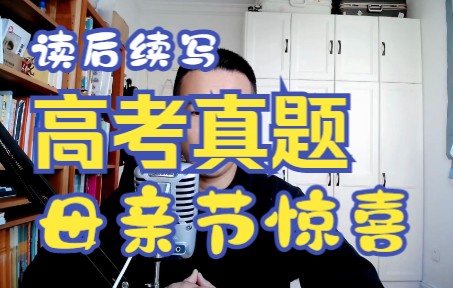 读后续写

高考真题

母亲节惊喜